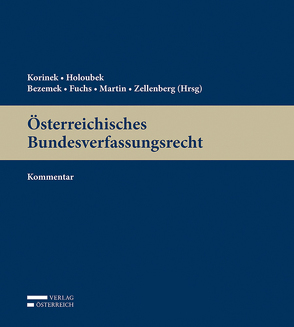 Korinek • Holoubek
Bezemek • Fuchs • Martin • Zellenberg (Hrsg)

Österreichisches Bundesverfassungsrecht

Kommentar

VERLAG ÖSTERREICH